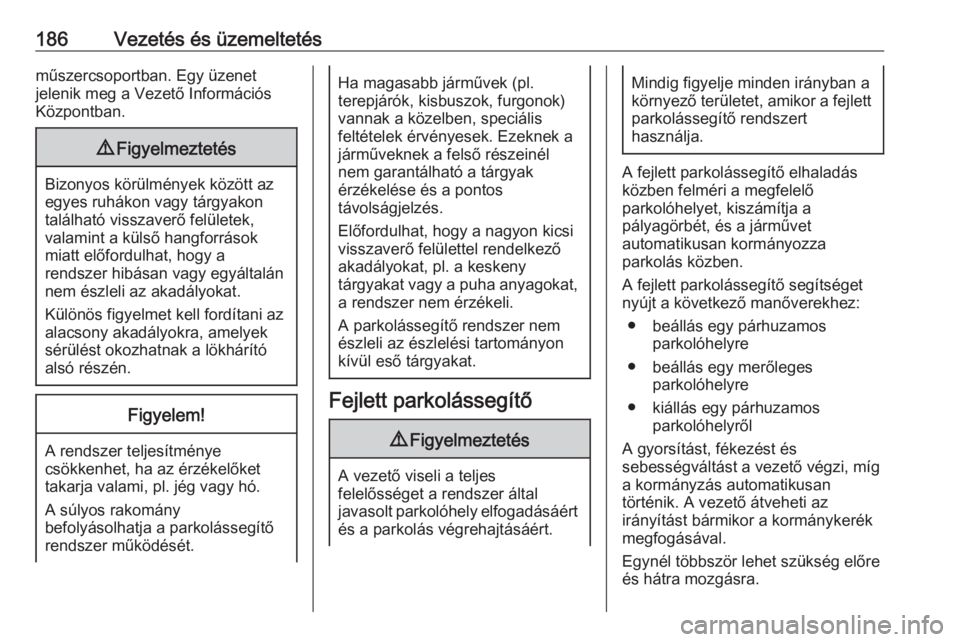 186 Vezetés és üzemeltetés

műszercsoportban. Egy üzenet jelenik meg a Vezető Információs Központban.

⚠ Figyelmeztetés

Bizonyos körülmények között az egyes ruhákon vagy tárgyakon található visszaverő felületek, valamint a külső hangforrások miatt előfordulhat, hogy a rendszer hibásan vagy egyáltalán nem észleli az akadályokat.

Különös figyelmet kell fordítani az alacsony akadályokra, amelyek sérülést okozhatnak a lökhárító alsó részén.

Figyelem!

A rendszer teljesítménye csökkenhet, ha az érzékelőket takarja valami, pl. jég vagy hó.

A súlyos rakomány befolyásolhatja a parkolássegítő rendszer működését.

Ha magasabb járművek (pl. terepjárók, kisbuszok, furgonok) vannak a közelben, speciális feltételek érvényesek. Ezeknek a járműveknek a felső részeinél nem garantálható a tárgyak érzékelése és a pontos távolságjelzés.

Előfordulhat, hogy a nagyon kicsi visszaverő felülettel rendelkező akadályokat, pl. a keskeny tárgyakat vagy a puha anyagokat, a rendszer nem érzékeli.

A parkolássegítő rendszer nem észleli az észlelési tartományon kívül eső tárgyakat.

Fejlett parkolássegítő

⚠ Figyelmeztetés

A vezető viseli a teljes felelősséget a rendszer által javasolt parkolóhely elfogadásáért és a parkolás végrehajtásáért.

Mindig figyelje minden irányban a környező területet, amikor a fejlett parkolássegítő rendszert használja.

A fejlett parkolássegítő elhaladás közben felméri a megfelelő parkolóhelyet, kiszámítja a pályagörbét, és a járművet automatikusan kormányozza parkolás közben.

A fejlett parkolássegítő segítséget nyújt a következő manőverekhez:

● beállás egy párhuzamos parkolóhelyre

● beállás egy merőleges parkolóhelyre

● kiállás egy párhuzamos parkolóhelyről

A gyorsítást, fékezést és sebességváltást a vezető végzi, míg a kormányzás automatikusan történik. A vezető átveheti az irányítást bármikor a kormánykerék megfogásával.

Egynél többször lehet szükség előre és hátra mozgásra.

carmanualsonline.info